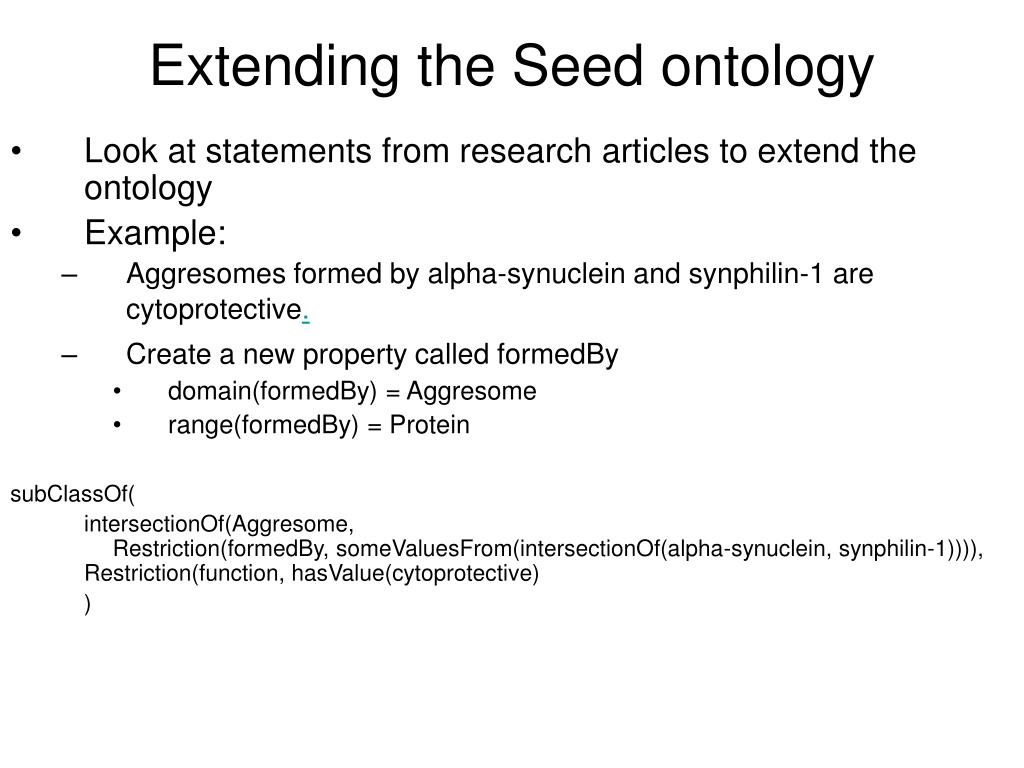 Extending the Seed ontology

• Look at statements from research articles to extend the ontology
• Example:
– Aggresomes formed by alpha-synuclein and synphilin-1 are cytoprotective.
– Create a new property called formedBy
• domain(formedBy) = Aggresome
• range(formedBy) = Protein

subClassOf(
intersectionOf(Aggresome,
Restriction(formedBy, someValuesFrom(intersectionOf(alpha-synuclein, synphilin-1)))),
Restriction(function, hasValue(cytoprotective)
)